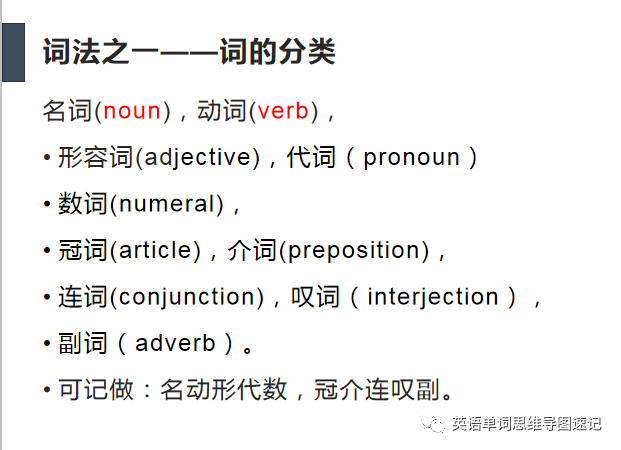 词法之一——词的分类

名词(noun)，动词(verb)，

• 形容词(adjective)，代词（pronoun）

• 数词(numeral)，

• 冠词(article)，介词(preposition)，

• 连词(conjunction)，叹词（interjection），

• 副词（adverb）。

• 可记做：名动形代数，冠介连叹副。

英语单词思维导图速记